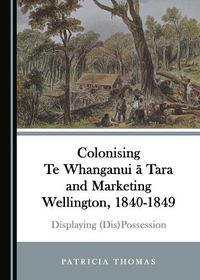 Colonising Te Whanganui ā Tara and Marketing Wellington, 1840-1849

Displaying (Dis)Possession

PATRICIA THOMAS